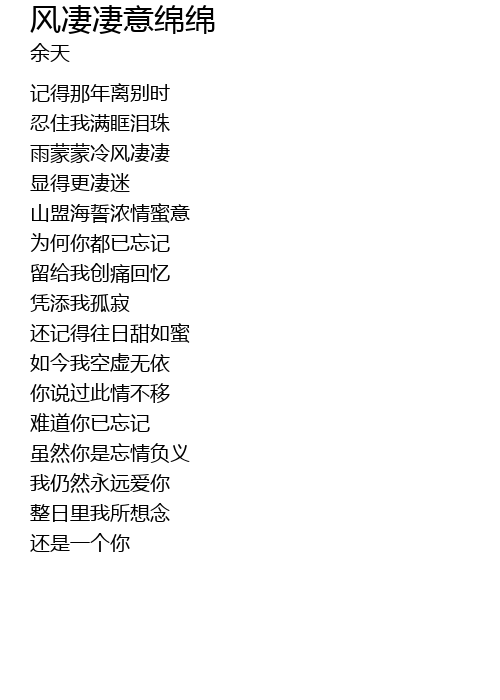 风凄凄意绵绵
余天

记得那年离别时
忍住我满眶泪珠
雨蒙蒙冷风凄凄
显得更凄迷
山盟海誓浓情蜜意
为何你都已忘记
留给我创痛回忆
凭添我孤寂
还记得往日甜如蜜
如今我空虚无依
你说过此情不移
难道你已忘记
虽然你是忘情负义
我仍然永远爱你
整日里我所想念
还是一个你